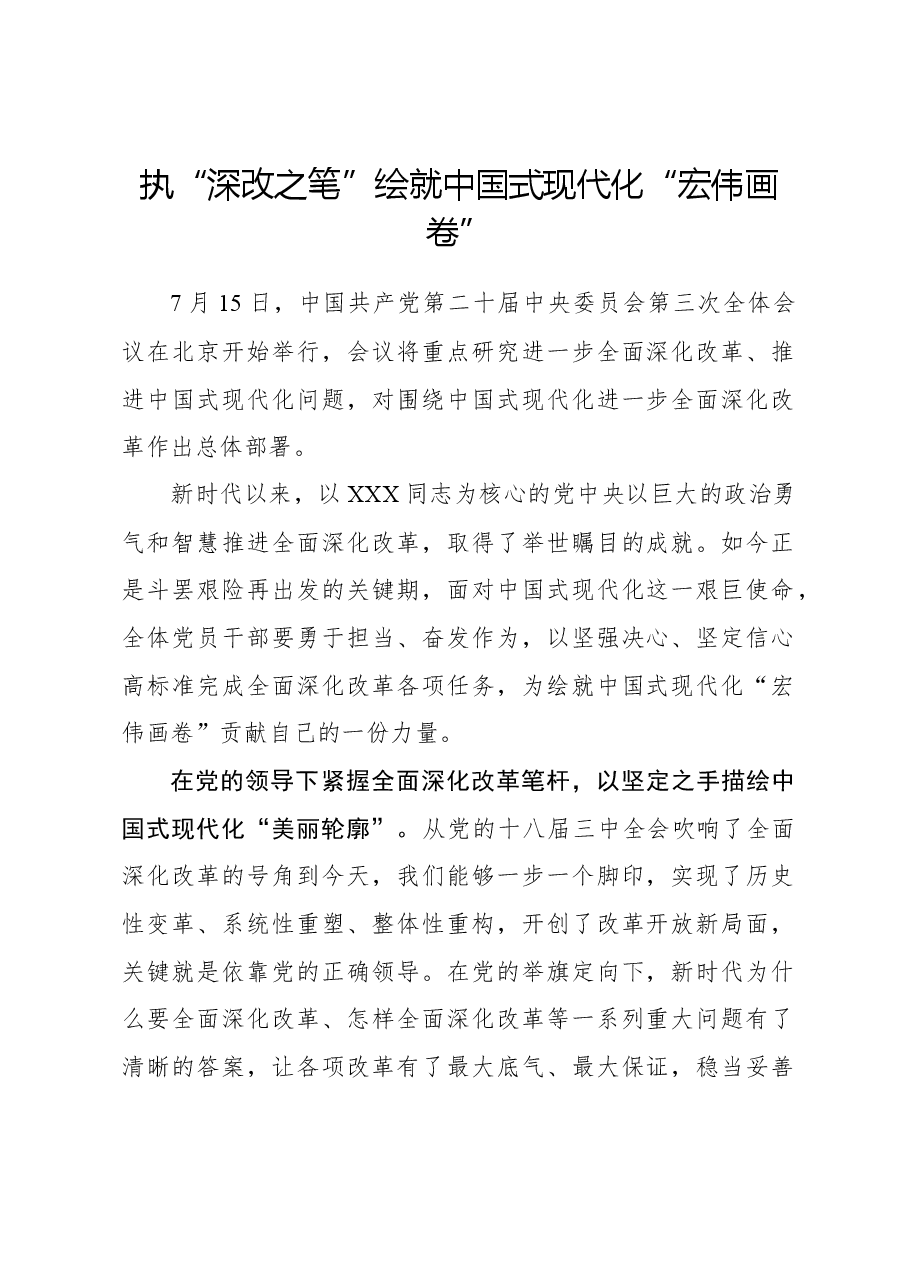 执“深改之笔”绘就中国式现代化“宏伟画卷”

7月15日，中国共产党第二十届中央委员会第三次全体会议在北京开始举行，会议将重点研究进一步全面深化改革、推进中国式现代化问题，对围绕中国式现代化进一步全面深化改革作出总体部署。

新时代以来，以XXX同志为核心的党中央以巨大的政治勇气和智慧推进全面深化改革，取得了举世瞩目的成就。如今正是斗罢艰险再出发的关键期，面对中国式现代化这一艰巨使命，全体党员干部要勇于担当、奋发作为，以坚强决心、坚定信心高标准完成全面深化改革各项任务，为绘就中国式现代化“宏伟画卷”贡献自己的一份力量。

在党的领导下紧握全面深化改革笔杆，以坚定之手描绘中国式现代化“美丽轮廓”。从党的十八届三中全会吹响了全面深化改革的号角到今天，我们能够一步一个脚印，实现了历史性变革、系统性重塑、整体性重构，开创了改革开放新局面，关键就是依靠党的正确领导。在党的举旗定向下，新时代为什么要全面深化改革、怎样全面深化改革等一系列重大问题有了清晰的答案，让各项改革有了最大底气、最大保证，稳当妥善